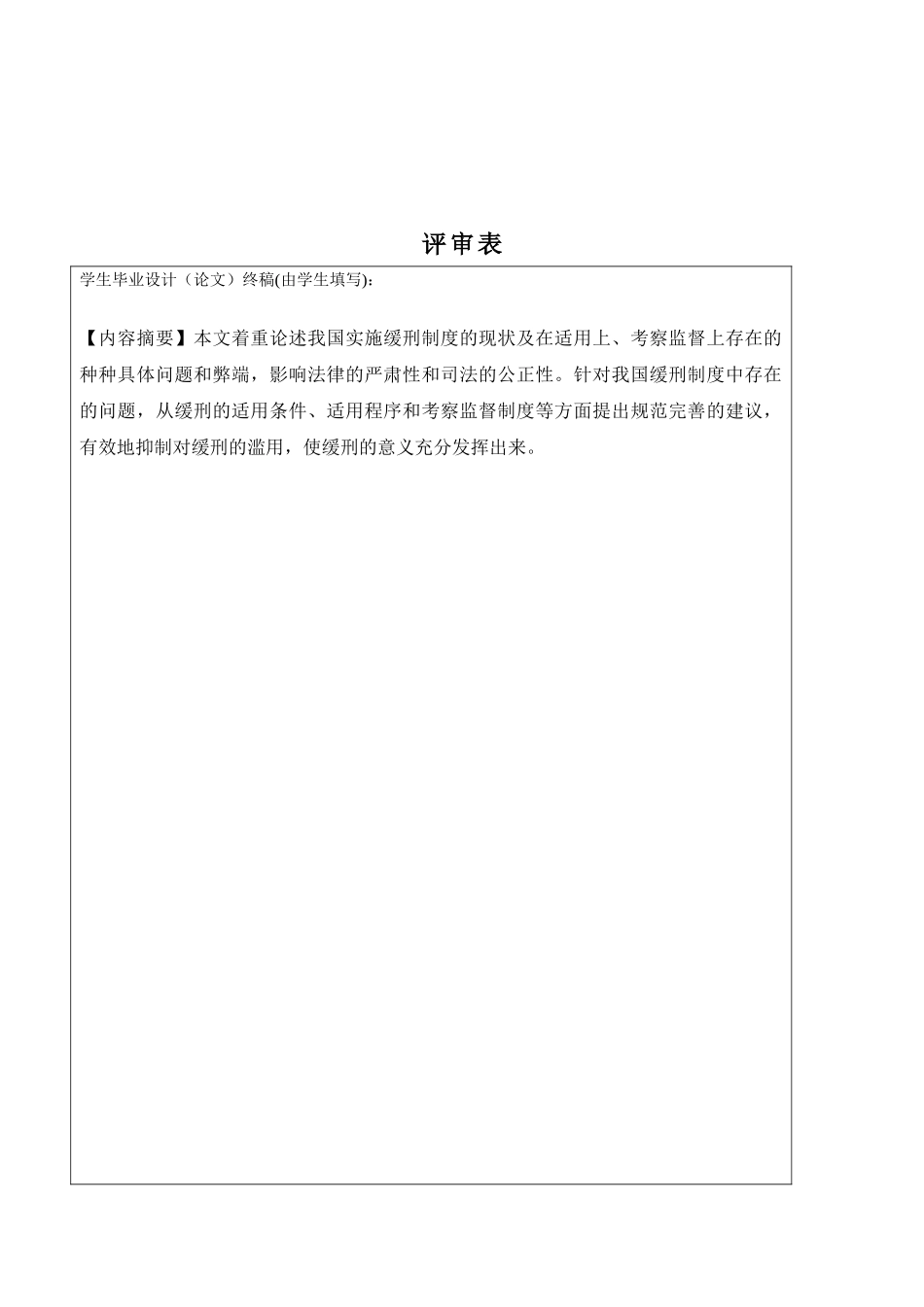 评审表

学生毕业设计（论文）终稿(由学生填写):

【内容摘要】本文着重论述我国实施缓刑制度的现状及在适用上、考察监督上存在的种种具体问题和弊端，影响法律的严肃性和司法的公正性。针对我国缓刑制度中存在的问题，从缓刑的适用条件、适用程序和考察监督制度等方面提出规范完善的建议，有效地抑制对缓刑的滥用，使缓刑的意义充分发挥出来。